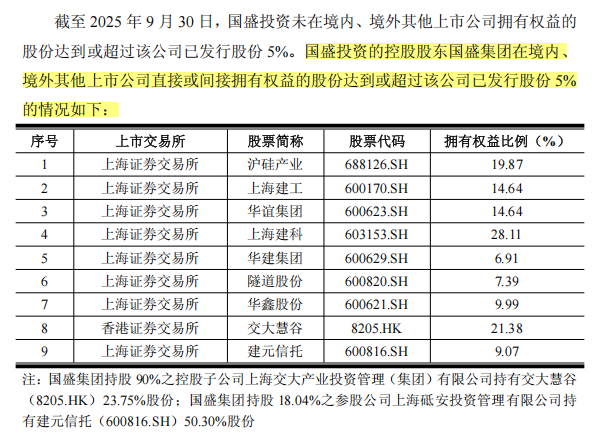 截至2025年9月30日，国盛投资未在境内、境外其他上市公司拥有权益的股份达到或超过该公司已发行股份5%。国盛投资的控股股东国盛集团在境内、境外其他上市公司直接或间接拥有权益的股份达到或超过该公司已发行股份5%的情况如下：

| 序号 | 上市交易所 | 股票简称 | 股票代码 | 拥有权益比例（%） |
|---|---|---|---|---|
| 1 | 上海证券交易所 | 沪硅产业 | 688126.SH | 19.87 |
| 2 | 上海证券交易所 | 上海建工 | 600170.SH | 14.64 |
| 3 | 上海证券交易所 | 华谊集团 | 600623.SH | 14.64 |
| 4 | 上海证券交易所 | 上海建科 | 603153.SH | 28.11 |
| 5 | 上海证券交易所 | 华建集团 | 600629.SH | 6.91 |
| 6 | 上海证券交易所 | 隧道股份 | 600820.SH | 7.39 |
| 7 | 上海证券交易所 | 华鑫股份 | 600621.SH | 9.99 |
| 8 | 香港证券交易所 | 交大慧谷 | 8205.HK | 21.38 |
| 9 | 上海证券交易所 | 建元信托 | 600816.SH | 9.07 |

注：国盛集团持股90%之控股子公司上海交大产业投资管理（集团）有限公司持有交大慧谷（8205.HK）23.75%股份；国盛集团持股18.04%之参股公司上海砥安投资管理有限公司持有建元信托（600816.SH）50.30%股份